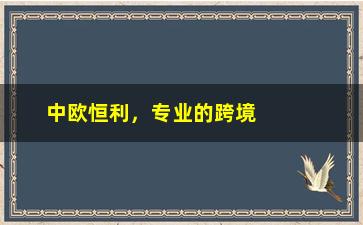 中欧恒利，专业的跨境